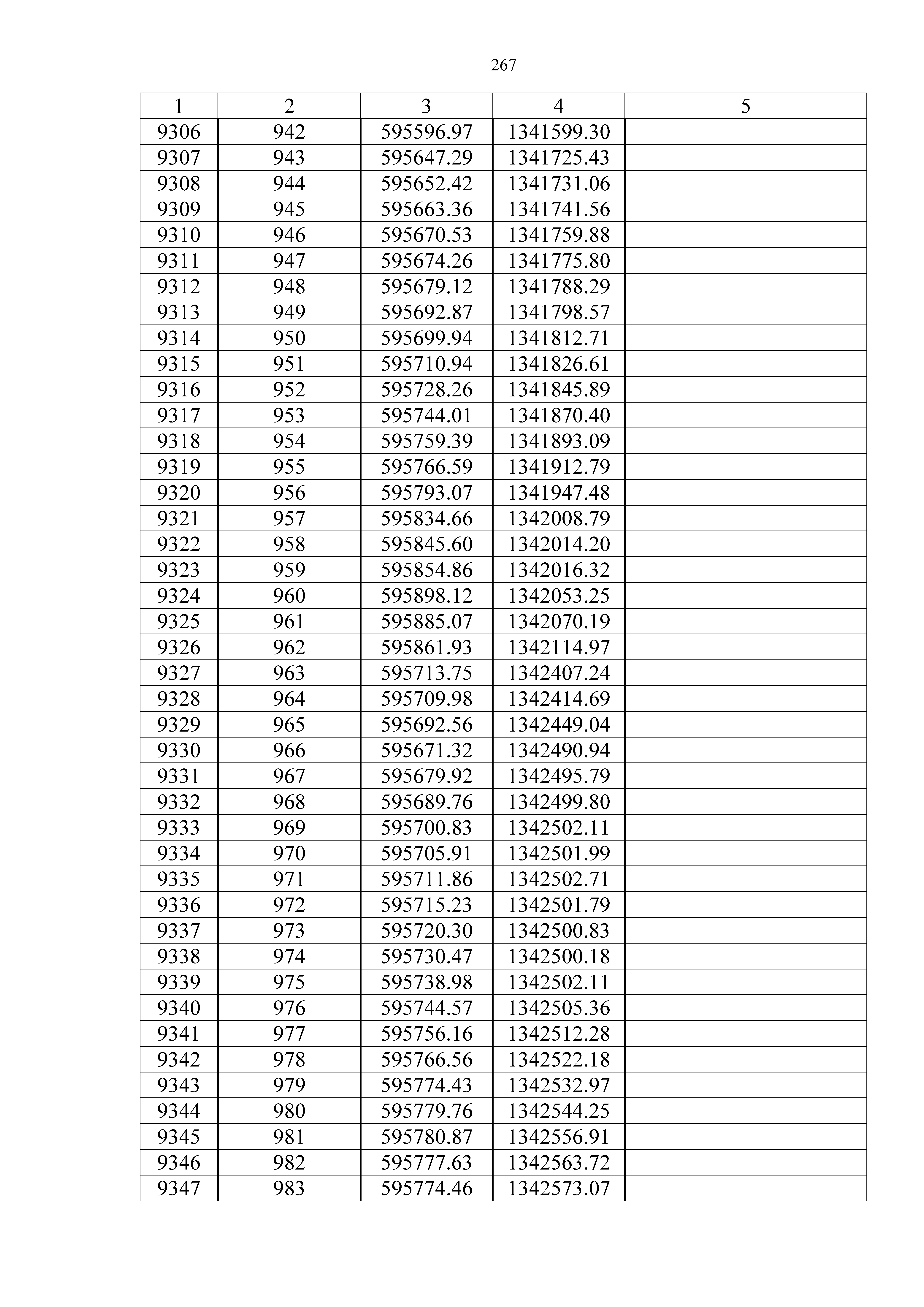 267

| 1 | 2 | 3 | 4 | 5 |
|---|---|---|---|---|
| 9306 | 942 | 595596.97 | 1341599.30 | |
| 9307 | 943 | 595647.29 | 1341725.43 | |
| 9308 | 944 | 595652.42 | 1341731.06 | |
| 9309 | 945 | 595663.36 | 1341741.56 | |
| 9310 | 946 | 595670.53 | 1341759.88 | |
| 9311 | 947 | 595674.26 | 1341775.80 | |
| 9312 | 948 | 595679.12 | 1341788.29 | |
| 9313 | 949 | 595692.87 | 1341798.57 | |
| 9314 | 950 | 595699.94 | 1341812.71 | |
| 9315 | 951 | 595710.94 | 1341826.61 | |
| 9316 | 952 | 595728.26 | 1341845.89 | |
| 9317 | 953 | 595744.01 | 1341870.40 | |
| 9318 | 954 | 595759.39 | 1341893.09 | |
| 9319 | 955 | 595766.59 | 1341912.79 | |
| 9320 | 956 | 595793.07 | 1341947.48 | |
| 9321 | 957 | 595834.66 | 1342008.79 | |
| 9322 | 958 | 595845.60 | 1342014.20 | |
| 9323 | 959 | 595854.86 | 1342016.32 | |
| 9324 | 960 | 595898.12 | 1342053.25 | |
| 9325 | 961 | 595885.07 | 1342070.19 | |
| 9326 | 962 | 595861.93 | 1342114.97 | |
| 9327 | 963 | 595713.75 | 1342407.24 | |
| 9328 | 964 | 595709.98 | 1342414.69 | |
| 9329 | 965 | 595692.56 | 1342449.04 | |
| 9330 | 966 | 595671.32 | 1342490.94 | |
| 9331 | 967 | 595679.92 | 1342495.79 | |
| 9332 | 968 | 595689.76 | 1342499.80 | |
| 9333 | 969 | 595700.83 | 1342502.11 | |
| 9334 | 970 | 595705.91 | 1342501.99 | |
| 9335 | 971 | 595711.86 | 1342502.71 | |
| 9336 | 972 | 595715.23 | 1342501.79 | |
| 9337 | 973 | 595720.30 | 1342500.83 | |
| 9338 | 974 | 595730.47 | 1342500.18 | |
| 9339 | 975 | 595738.98 | 1342502.11 | |
| 9340 | 976 | 595744.57 | 1342505.36 | |
| 9341 | 977 | 595756.16 | 1342512.28 | |
| 9342 | 978 | 595766.56 | 1342522.18 | |
| 9343 | 979 | 595774.43 | 1342532.97 | |
| 9344 | 980 | 595779.76 | 1342544.25 | |
| 9345 | 981 | 595780.87 | 1342556.91 | |
| 9346 | 982 | 595777.63 | 1342563.72 | |
| 9347 | 983 | 595774.46 | 1342573.07 | |